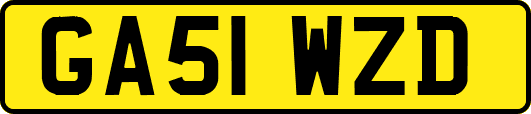 GA51 WZD